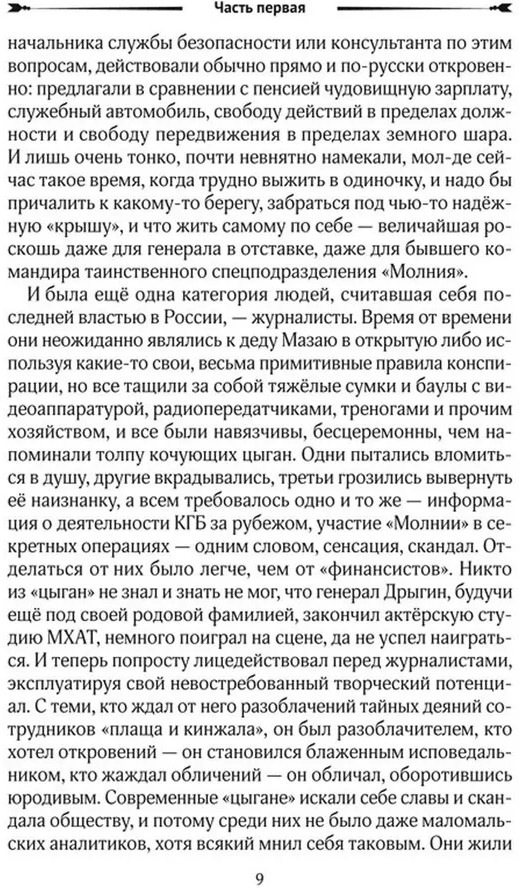 Часть первая

начальника службы безопасности или консультанта по этим вопросам, действовали обычно прямо и по-русски откровенно: предлагали в сравнении с пенсией чудовищную зарплату, служебный автомобиль, свободу действий в пределах должности и свободу передвижения в пределах земного шара. И лишь очень тонко, почти невнятно намекали, мол-де сейчас такое время, когда трудно выжить в одиночку, и надо бы причалить к какому-то берегу, забраться под чью-то надёжную «крышу», и что жить самому по себе — величайшая роскошь даже для генерала в отставке, даже для бывшего командира таинственного спецподразделения «Молния».

И была ещё одна категория людей, считавшая себя последней властью в России, — журналисты. Время от времени они неожиданно являлись к деду Мазаю в открытую либо используя какие-то свои, весьма примитивные правила конспирации, но все тащили за собой тяжёлые сумки и баулы с видеоаппаратурой, радиопередатчиками, треногами и прочим хозяйством, и все были навязчивы, бесцеремонны, чем напоминали толпу кочующих цыган. Одни пытались вломиться в душу, другие вкрадывались, третьи грозились вывернуть её наизнанку, а всем требовалось одно и то же — информация о деятельности КГБ за рубежом, участие «Молнии» в секретных операциях — одним словом, сенсация, скандал. Отделаться от них было легче, чем от «финансистов». Никто из «цыган» не знал и знать не мог, что генерал Дрыгин, будучи ещё под своей родовой фамилией, закончил актёрскую студию МХАТ, немного поиграл на сцене, да не успел наиграться. И теперь попросту лицедействовал перед журналистами, эксплуатируя свой невостребованный творческий потенциал. С теми, кто ждал от него разоблачений тайных деяний сотрудников «плаща и кинжала», он был разоблачителем, кто хотел откровений — он становился блаженным исповедальником, кто жаждал обличений — он обличал, оборотившись юродивым. Современные «цыгане» искали себе славы и скандала обществу, и потому среди них не было даже маломальских аналитиков, хотя всякий мнил себя таковым. Они жили

9